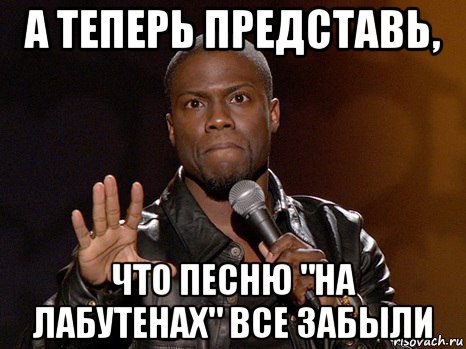 А ТЕПЕРЬ ПРЕДСТАВЬ,

ЧТО ПЕСНЮ "НА ЛАБУТЕНАХ" ВСЕ ЗАБЫЛИ

risovach.ru